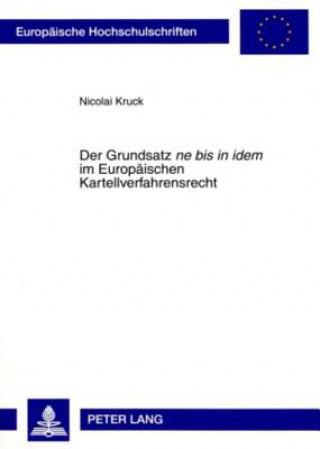 Europäische Hochschulschriften

Nicolai Kruck

Der Grundsatz ne bis in idem im Europäischen Kartellverfahrensrecht

PETER LANG